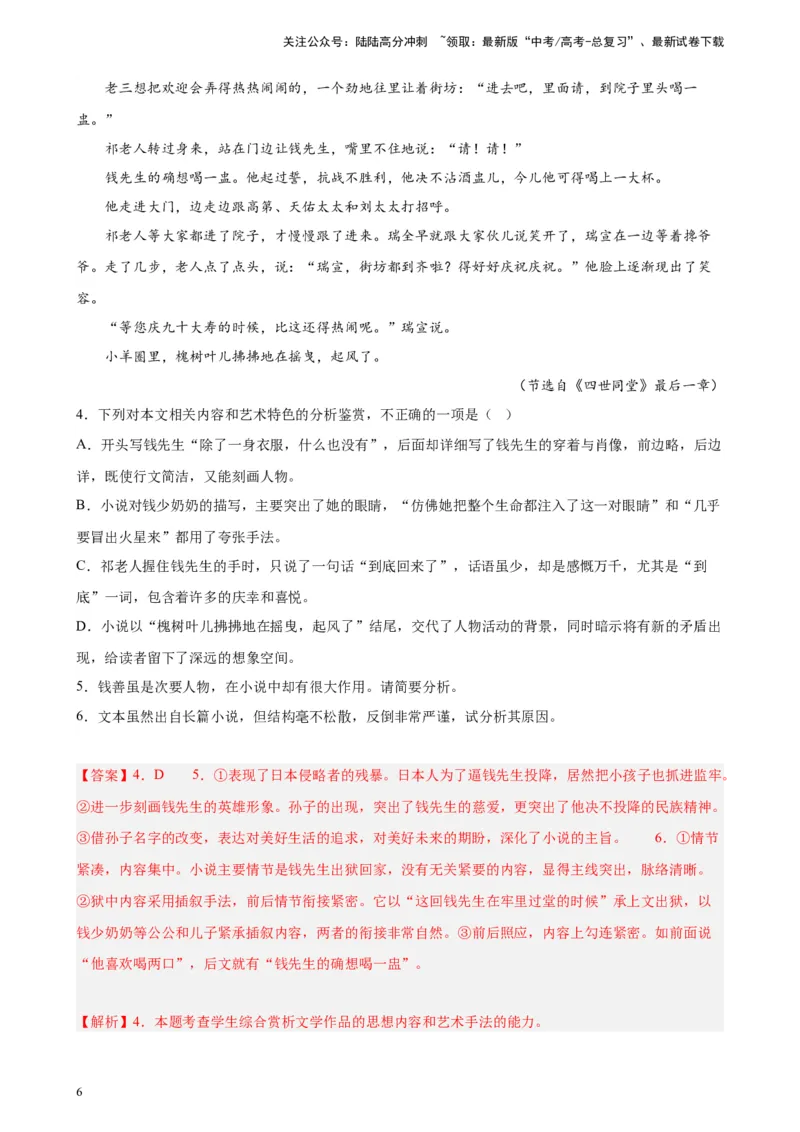 关注公众号：陆陆高分冲刺 ~领取：最新版“中考/高考-总复习”、最新试卷下载

老三想把欢迎会弄得热热闹闹的，一个劲地往里让着街坊：“进去吧，里面请，到院子里头喝一盅。”

祁老人转过身来，站在门边让钱先生，嘴里不住地说：“请！请！”

钱先生的确想喝一盅。他起过誓，抗战不胜利，他决不沾酒盅儿，今儿他可得喝上一大杯。

他走进大门，边走边跟高第、天佑太太和刘太太打招呼。

祁老人等大家都进了院子，才慢慢跟了进来。瑞全早就跟大家伙儿说笑开了，瑞宣在一边等着搀爷爷。走了几步，老人点了点头，说：“瑞宣，街坊都到齐啦？得好好庆祝庆祝。”他脸上逐渐现出了笑容。

“等您庆九十大寿的时候，比这还得热闹呢。”瑞宣说。

小羊圈里，槐树叶儿拂拂地在摇曳，起风了。

（节选自《四世同堂》最后一章）

4．下列对本文相关内容和艺术特色的分析鉴赏，不正确的一项是（ ）

A．开头写钱先生“除了一身衣服，什么也没有”，后面却详细写了钱先生的穿着与肖像，前边略，后边详，既使行文简洁，又能刻画人物。

B．小说对钱少奶奶的描写，主要突出了她的眼睛，“仿佛她把整个生命都注入了这一对眼睛”和“几乎要冒出火星来”都用了夸张手法。

C．祁老人握住钱先生的手时，只说了一句话“到底回来了”，话语虽少，却是感慨万千，尤其是“到底”一词，包含着许多的庆幸和喜悦。

D．小说以“槐树叶儿拂拂地在摇曳，起风了”结尾，交代了人物活动的背景，同时暗示将有新的矛盾出现，给读者留下了深远的想象空间。

5．钱善虽是次要人物，在小说中却有很大作用。请简要分析。

6．文本虽然出自长篇小说，但结构毫不松散，反倒非常严谨，试分析其原因。

【答案】4．D 5．①表现了日本侵略者的残暴。日本人为了逼钱先生投降，居然把小孩子也抓进监牢。②进一步刻画钱先生的英雄形象。孙子的出现，突出了钱先生的慈爱，更突出了他决不投降的民族精神。③借孙子名字的改变，表达对美好生活的追求，对美好未来的期盼，深化了小说的主旨。 6．①情节紧凑，内容集中。小说主要情节是钱先生出狱回家，没有无关紧要的内容，显得主线突出，脉络清晰。②狱中内容采用插叙手法，前后情节衔接紧密。它以“这回钱先生在牢里过堂的时候”承上文出狱，以钱少奶奶等公公和儿子紧承插叙内容，两者的衔接非常自然。③前后照应，内容上勾连紧密。如前面说“他喜欢喝两口”，后文就有“钱先生的确想喝一盅”。

【解析】4．本题考查学生综合赏析文学作品的思想内容和艺术手法的能力。

6